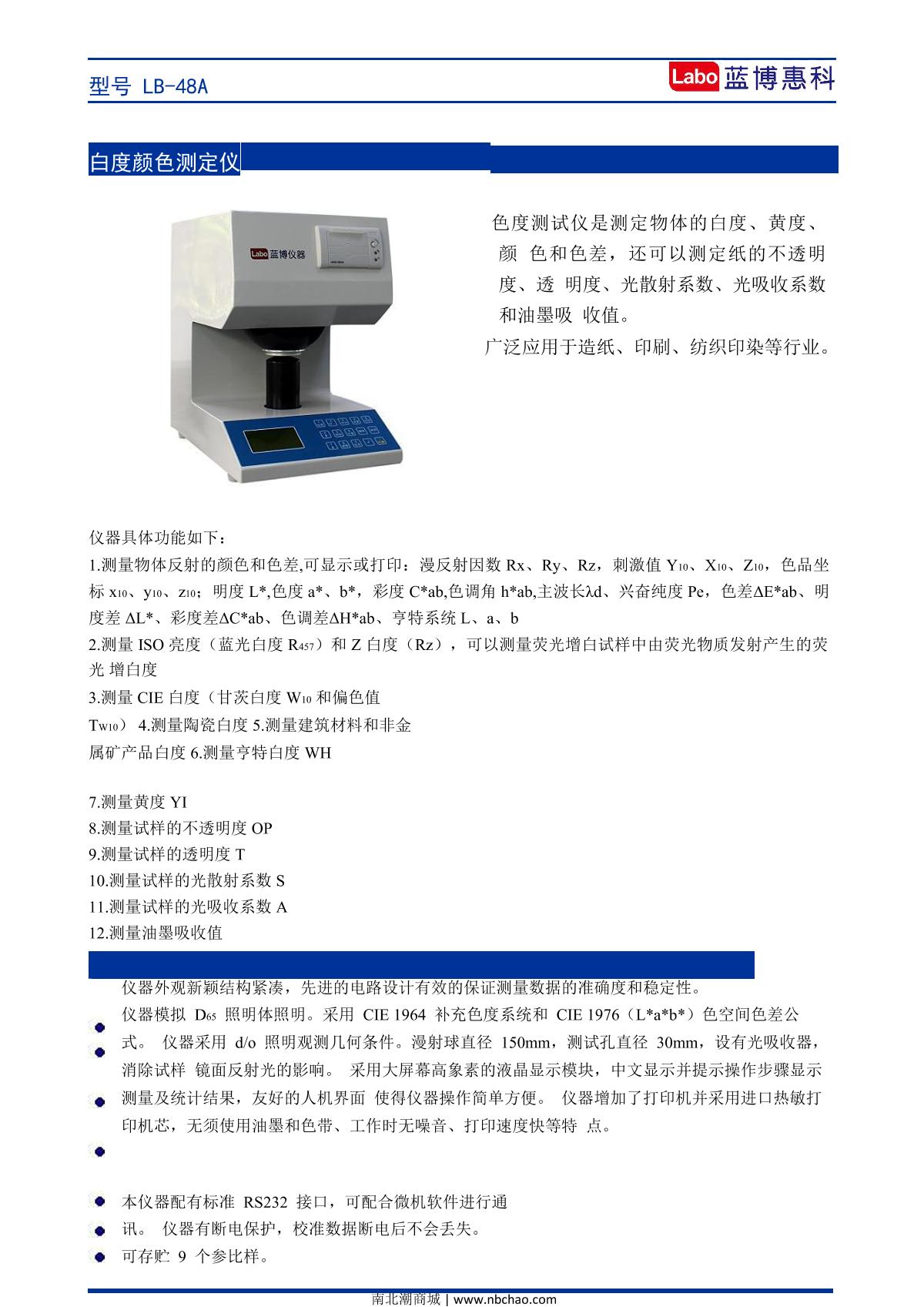 型号 LB-48A

Labo 蓝博惠科

白度颜色测定仪

Labo 蓝博仪器

色度测试仪是测定物体的白度、黄度、颜 色和色差，还可以测定纸的不透明度、透 明度、光散射系数、光吸收系数和油墨吸 收值。
广泛应用于造纸、印刷、纺织印染等行业。

仪器具体功能如下：
1.测量物体反射的颜色和色差,可显示或打印：漫反射因数 Rx、Ry、Rz，刺激值 $Y_{10}$、$X_{10}$、$Z_{10}$，色品坐标 $x_{10}$、$y_{10}$、$z_{10}$；明度 L*,色度 a*、b*，彩度 C*ab,色调角 h*ab,主波长λd、兴奋纯度 Pe，色差ΔE*ab、明度差 ΔL*、彩度差ΔC*ab、色调差ΔH*ab、亨特系统 L、a、b
2.测量 ISO 亮度（蓝光白度 $R_{457}$）和 Z 白度（Rz），可以测量荧光增白试样中由荧光物质发射产生的荧光 增白度
3.测量 CIE 白度（甘茨白度 $W_{10}$ 和偏色值 $T_{W10}$） 4.测量陶瓷白度 5.测量建筑材料和非金属矿产品白度 6.测量亨特白度 WH

7.测量黄度 YI
8.测量试样的不透明度 OP
9.测量试样的透明度 T
10.测量试样的光散射系数 S
11.测量试样的光吸收系数 A
12.测量油墨吸收值

仪器外观新颖结构紧凑，先进的电路设计有效的保证测量数据的准确度和稳定性。
仪器模拟 $D_{65}$ 照明体照明。采用 CIE 1964 补充色度系统和 CIE 1976（L*a*b*）色空间色差公式。 仪器采用 d/o 照明观测几何条件。漫射球直径 150mm，测试孔直径 30mm，设有光吸收器，消除试样 镜面反射光的影响。 采用大屏幕高象素的液晶显示模块，中文显示并提示操作步骤显示测量及统计结果，友好的人机界面 使得仪器操作简单方便。 仪器增加了打印机并采用进口热敏打印机芯，无须使用油墨和色带、工作时无噪音、打印速度快等特 点。

本仪器配有标准 RS232 接口，可配合微机软件进行通讯。 仪器有断电保护，校准数据断电后不会丢失。
可存贮 9 个参比样。

南北潮商城 | www.nbchao.com